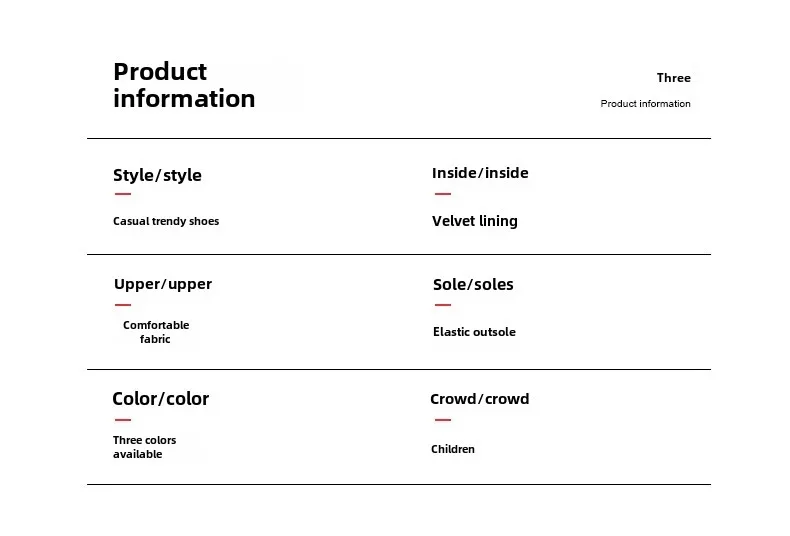 Product information

Three

Product information

Style/style

Casual trendy shoes

Inside/inside

Velvet lining

Upper/upper

Comfortable fabric

Sole/soles

Elastic outsole

Color/color

Three colors available

Crowd/crowd

Children